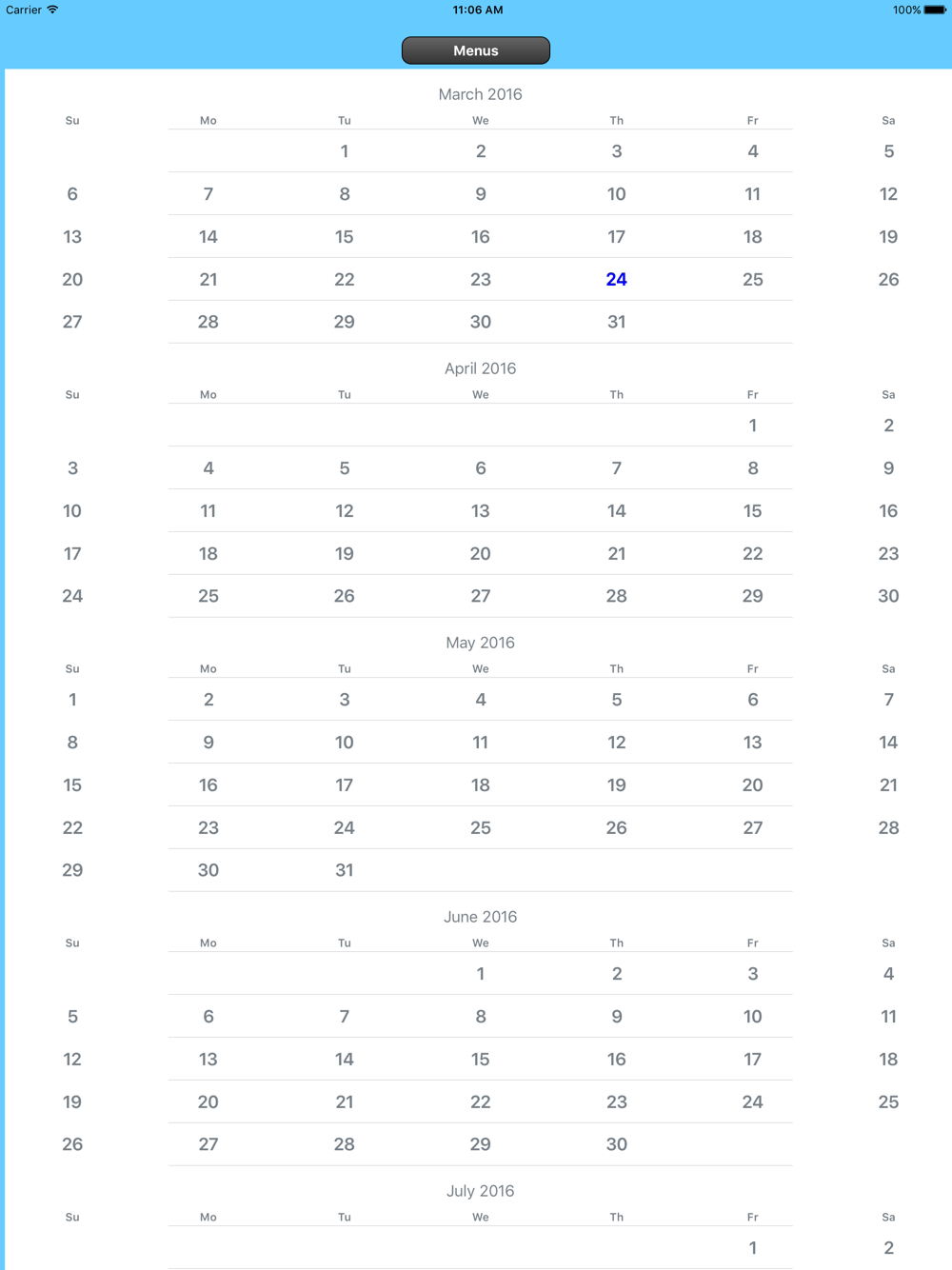 Carrier 11:06 AM 100%

Menus

March 2016

| Su | Mo | Tu | We | Th | Fr | Sa |
|---|---|---|---|---|---|---|
| | | 1 | 2 | 3 | 4 | 5 |
| 6 | 7 | 8 | 9 | 10 | 11 | 12 |
| 13 | 14 | 15 | 16 | 17 | 18 | 19 |
| 20 | 21 | 22 | 23 | 24 | 25 | 26 |
| 27 | 28 | 29 | 30 | 31 | | |

April 2016

| Su | Mo | Tu | We | Th | Fr | Sa |
|---|---|---|---|---|---|---|
| | | | | | 1 | 2 |
| 3 | 4 | 5 | 6 | 7 | 8 | 9 |
| 10 | 11 | 12 | 13 | 14 | 15 | 16 |
| 17 | 18 | 19 | 20 | 21 | 22 | 23 |
| 24 | 25 | 26 | 27 | 28 | 29 | 30 |

May 2016

| Su | Mo | Tu | We | Th | Fr | Sa |
|---|---|---|---|---|---|---|
| 1 | 2 | 3 | 4 | 5 | 6 | 7 |
| 8 | 9 | 10 | 11 | 12 | 13 | 14 |
| 15 | 16 | 17 | 18 | 19 | 20 | 21 |
| 22 | 23 | 24 | 25 | 26 | 27 | 28 |
| 29 | 30 | 31 | | | | |

June 2016

| Su | Mo | Tu | We | Th | Fr | Sa |
|---|---|---|---|---|---|---|
| | | | 1 | 2 | 3 | 4 |
| 5 | 6 | 7 | 8 | 9 | 10 | 11 |
| 12 | 13 | 14 | 15 | 16 | 17 | 18 |
| 19 | 20 | 21 | 22 | 23 | 24 | 25 |
| 26 | 27 | 28 | 29 | 30 | | |

July 2016

| Su | Mo | Tu | We | Th | Fr | Sa |
|---|---|---|---|---|---|---|
| | | | | | 1 | 2 |